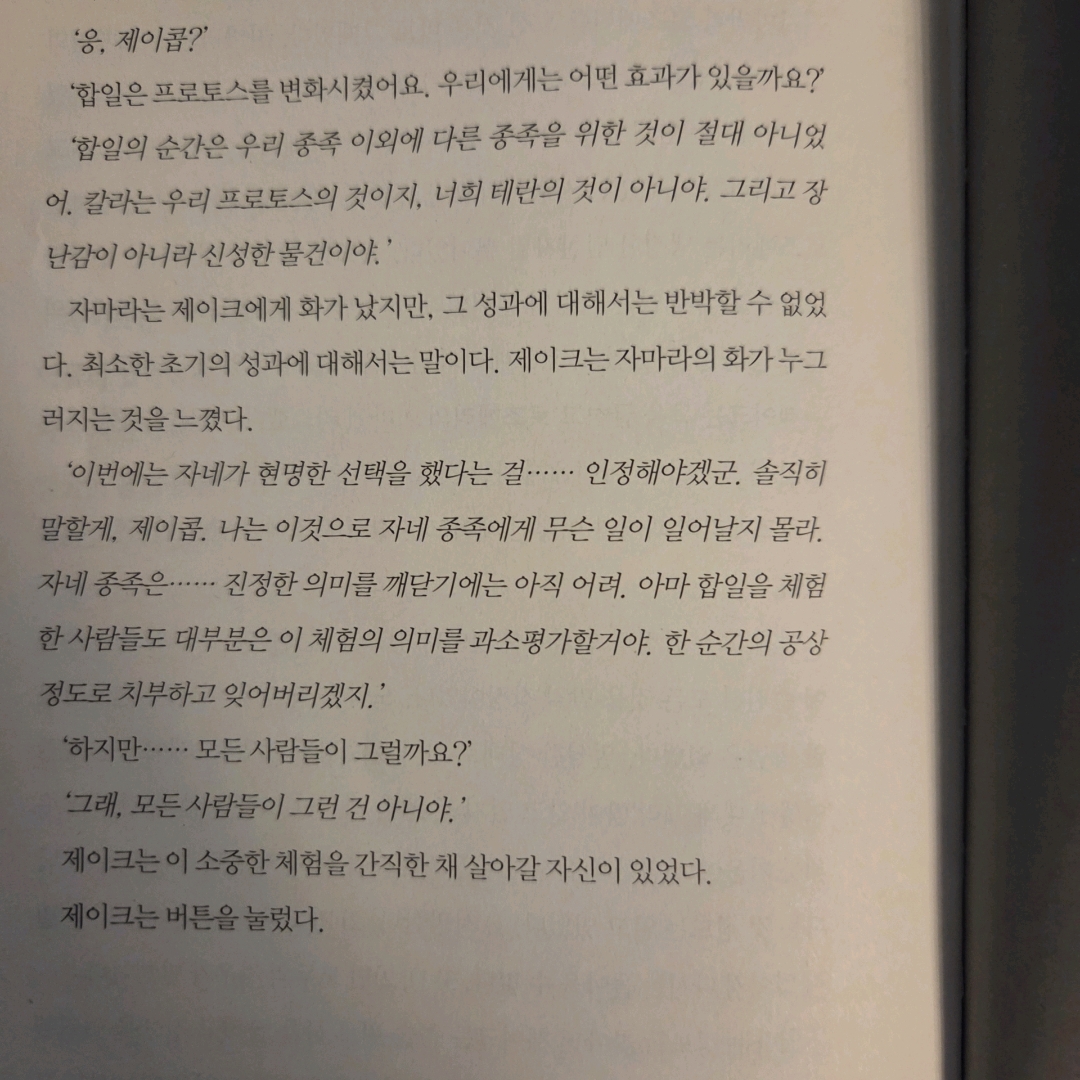 '응, 제이콥?'

'합일은 프로토스를 변화시켰어요. 우리에게는 어떤 효과가 있을까요?'

'합일의 순간은 우리 종족 이외에 다른 종족을 위한 것이 절대 아니었어. 칼라는 우리 프로토스의 것이지, 너희 테란의 것이 아니야. 그리고 장난감이 아니라 신성한 물건이야.'

자마라는 제이크에게 화가 났지만, 그 성과에 대해서는 반박할 수 없었다. 최소한 초기의 성과에 대해서는 말이다. 제이크는 자마라의 화가 누그러지는 것을 느꼈다.

'이번에는 자네가 현명한 선택을 했다는 걸…… 인정해야겠군. 솔직히 말할게, 제이콥. 나는 이것으로 자네 종족에게 무슨 일이 일어날지 몰라. 자네 종족은…… 진정한 의미를 깨닫기에는 아직 어려. 아마 합일을 체험한 사람들도 대부분은 이 체험의 의미를 과소평가할거야. 한 순간의 공상 정도로 치부하고 잊어버리겠지.'

'하지만…… 모든 사람들이 그럴까요?'

'그래, 모든 사람들이 그런 건 아니야.'

제이크는 이 소중한 체험을 간직한 채 살아갈 자신이 있었다.

제이크는 버튼을 눌렀다.